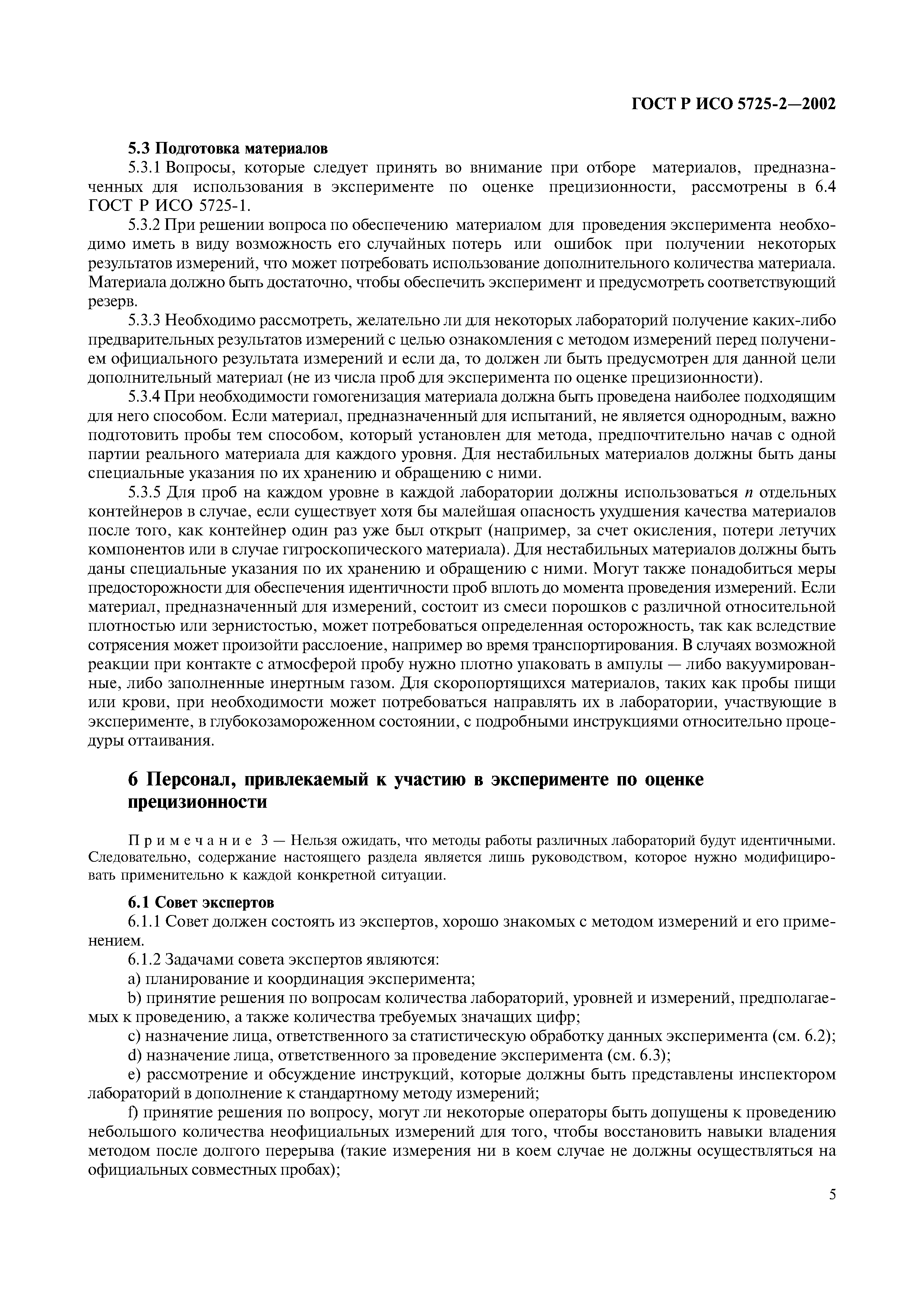 ГОСТ Р ИСО 5725-2—2002

5.3 Подготовка материалов

5.3.1 Вопросы, которые следует принять во внимание при отборе материалов, предназначенных для использования в эксперименте по оценке прецизионности, рассмотрены в 6.4 ГОСТ Р ИСО 5725-1.

5.3.2 При решении вопроса по обеспечению материалом для проведения эксперимента необходимо иметь в виду возможность его случайных потерь или ошибок при получении некоторых результатов измерений, что может потребовать использование дополнительного количества материала. Материала должно быть достаточно, чтобы обеспечить эксперимент и предусмотреть соответствующий резерв.

5.3.3 Необходимо рассмотреть, желательно ли для некоторых лабораторий получение каких-либо предварительных результатов измерений с целью ознакомления с методом измерений перед получением официального результата измерений и если да, то должен ли быть предусмотрен для данной цели дополнительный материал (не из числа проб для эксперимента по оценке прецизионности).

5.3.4 При необходимости гомогенизация материала должна быть проведена наиболее подходящим для него способом. Если материал, предназначенный для испытаний, не является однородным, важно подготовить пробы тем способом, который установлен для метода, предпочтительно начав с одной партии реального материала для каждого уровня. Для нестабильных материалов должны быть даны специальные указания по их хранению и обращению с ними.

5.3.5 Для проб на каждом уровне в каждой лаборатории должны использоваться $n$ отдельных контейнеров в случае, если существует хотя бы малейшая опасность ухудшения качества материалов после того, как контейнер один раз уже был открыт (например, за счет окисления, потери летучих компонентов или в случае гигроскопического материала). Для нестабильных материалов должны быть даны специальные указания по их хранению и обращению с ними. Могут также понадобиться меры предосторожности для обеспечения идентичности проб вплоть до момента проведения измерений. Если материал, предназначенный для измерений, состоит из смеси порошков с различной относительной плотностью или зернистостью, может потребоваться определенная осторожность, так как вследствие сотрясения может произойти расслоение, например во время транспортирования. В случаях возможной реакции при контакте с атмосферой пробу нужно плотно упаковать в ампулы — либо вакуумированные, либо заполненные инертным газом. Для скоропортящихся материалов, таких как пробы пищи или крови, при необходимости может потребоваться направлять их в лаборатории, участвующие в эксперименте, в глубокозамороженном состоянии, с подробными инструкциями относительно процедуры оттаивания.

6 Персонал, привлекаемый к участию в эксперименте по оценке прецизионности

Примечание 3 — Нельзя ожидать, что методы работы различных лабораторий будут идентичными. Следовательно, содержание настоящего раздела является лишь руководством, которое нужно модифицировать применительно к каждой конкретной ситуации.

6.1 Совет экспертов

6.1.1 Совет должен состоять из экспертов, хорошо знакомых с методом измерений и его применением.

6.1.2 Задачами совета экспертов являются:

a) планирование и координация эксперимента;

b) принятие решения по вопросам количества лабораторий, уровней и измерений, предполагаемых к проведению, а также количества требуемых значащих цифр;

c) назначение лица, ответственного за статистическую обработку данных эксперимента (см. 6.2);

d) назначение лица, ответственного за проведение эксперимента (см. 6.3);

e) рассмотрение и обсуждение инструкций, которые должны быть представлены инспектором лабораторий в дополнение к стандартному методу измерений;

f) принятие решения по вопросу, могут ли некоторые операторы быть допущены к проведению небольшого количества неофициальных измерений для того, чтобы восстановить навыки владения методом после долгого перерыва (такие измерения ни в коем случае не должны осуществляться на официальных совместных пробах);

5